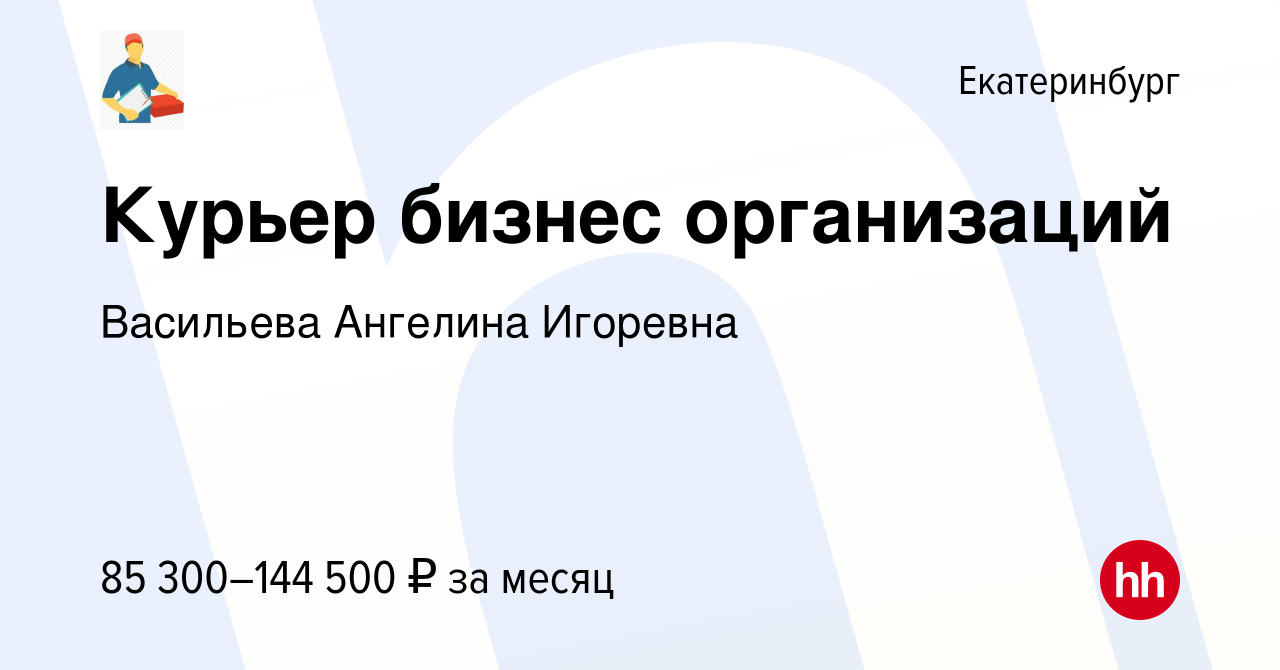 Екатеринбург

Курьер бизнес организаций

Васильева Ангелина Игоревна

85 300–144 500 ₽ за месяц

hh